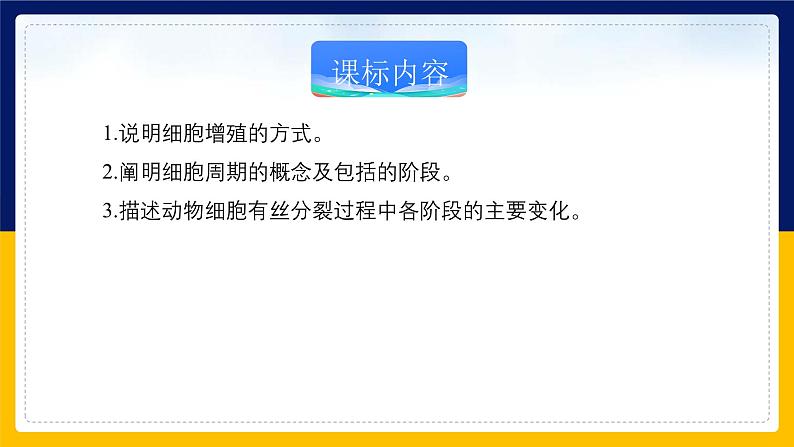 课标内容

1.说明细胞增殖的方式。

2.阐明细胞周期的概念及包括的阶段。

3.描述动物细胞有丝分裂过程中各阶段的主要变化。